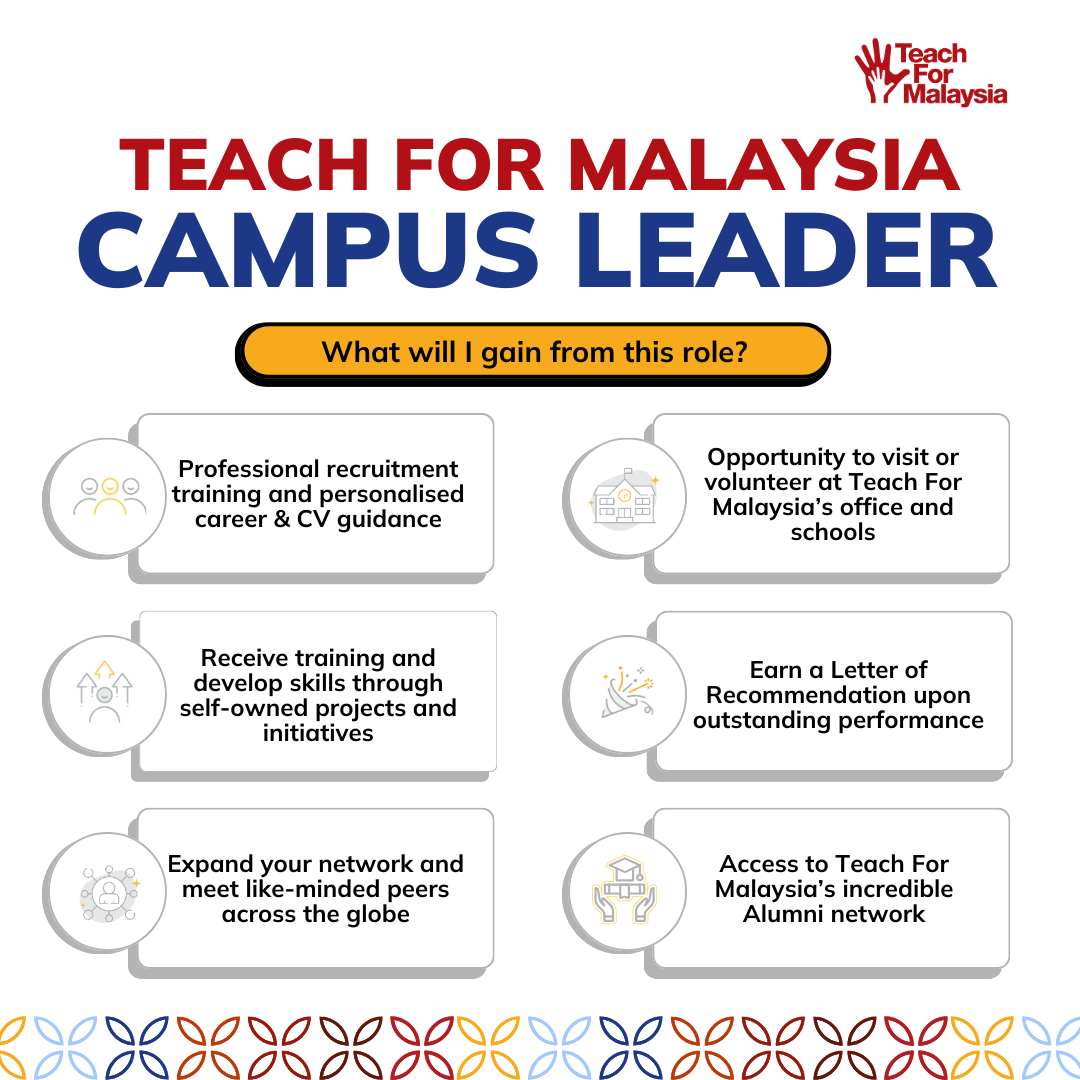 Teach For Malaysia

TEACH FOR MALAYSIA
CAMPUS LEADER

What will I gain from this role?

Professional recruitment training and personalised career & CV guidance

Receive training and develop skills through self-owned projects and initiatives

Expand your network and meet like-minded peers across the globe

Opportunity to visit or volunteer at Teach For Malaysia's office and schools

Earn a Letter of Recommendation upon outstanding performance

Access to Teach For Malaysia's incredible Alumni network